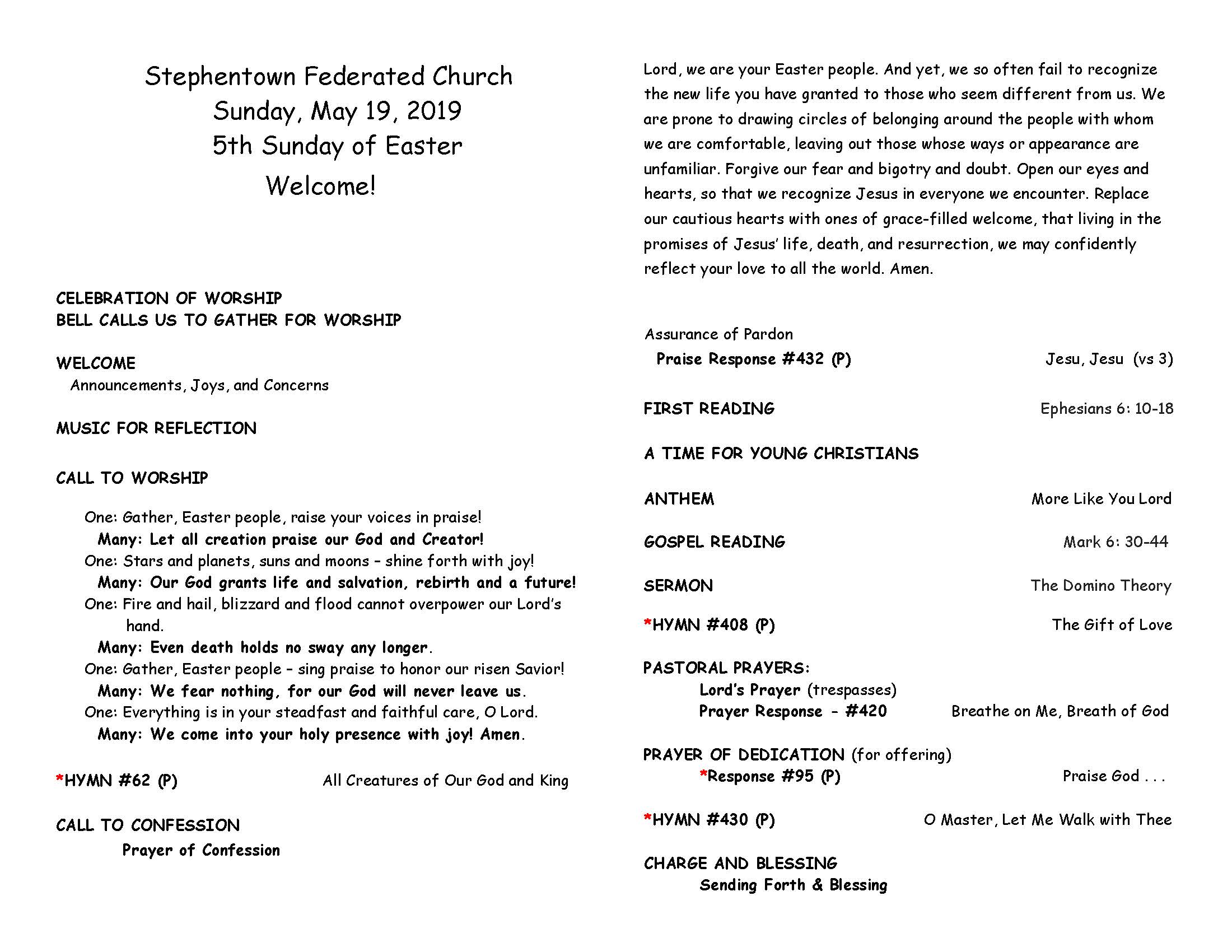 Stephentown Federated Church
Sunday, May 19, 2019
5th Sunday of Easter
Welcome!

CELEBRATION OF WORSHIP
BELL CALLS US TO GATHER FOR WORSHIP

WELCOME
Announcements, Joys, and Concerns

MUSIC FOR REFLECTION

CALL TO WORSHIP

One: Gather, Easter people, raise your voices in praise!
Many: Let all creation praise our God and Creator!
One: Stars and planets, suns and moons – shine forth with joy!
Many: Our God grants life and salvation, rebirth and a future!
One: Fire and hail, blizzard and flood cannot overpower our Lord's hand.
Many: Even death holds no sway any longer.
One: Gather, Easter people – sing praise to honor our risen Savior!
Many: We fear nothing, for our God will never leave us.
One: Everything is in your steadfast and faithful care, O Lord.
Many: We come into your holy presence with joy! Amen.

*HYMN #62 (P) All Creatures of Our God and King

CALL TO CONFESSION
Prayer of Confession

Lord, we are your Easter people. And yet, we so often fail to recognize the new life you have granted to those who seem different from us. We are prone to drawing circles of belonging around the people with whom we are comfortable, leaving out those whose ways or appearance are unfamiliar. Forgive our fear and bigotry and doubt. Open our eyes and hearts, so that we recognize Jesus in everyone we encounter. Replace our cautious hearts with ones of grace-filled welcome, that living in the promises of Jesus' life, death, and resurrection, we may confidently reflect your love to all the world. Amen.

Assurance of Pardon
Praise Response #432 (P) Jesu, Jesu (vs 3)

FIRST READING Ephesians 6: 10-18

A TIME FOR YOUNG CHRISTIANS

ANTHEM More Like You Lord

GOSPEL READING Mark 6: 30-44

SERMON The Domino Theory

*HYMN #408 (P) The Gift of Love

PASTORAL PRAYERS:
Lord's Prayer (trespasses)
Prayer Response - #420 Breathe on Me, Breath of God

PRAYER OF DEDICATION (for offering)
*Response #95 (P) Praise God . . .

*HYMN #430 (P) O Master, Let Me Walk with Thee

CHARGE AND BLESSING
Sending Forth & Blessing